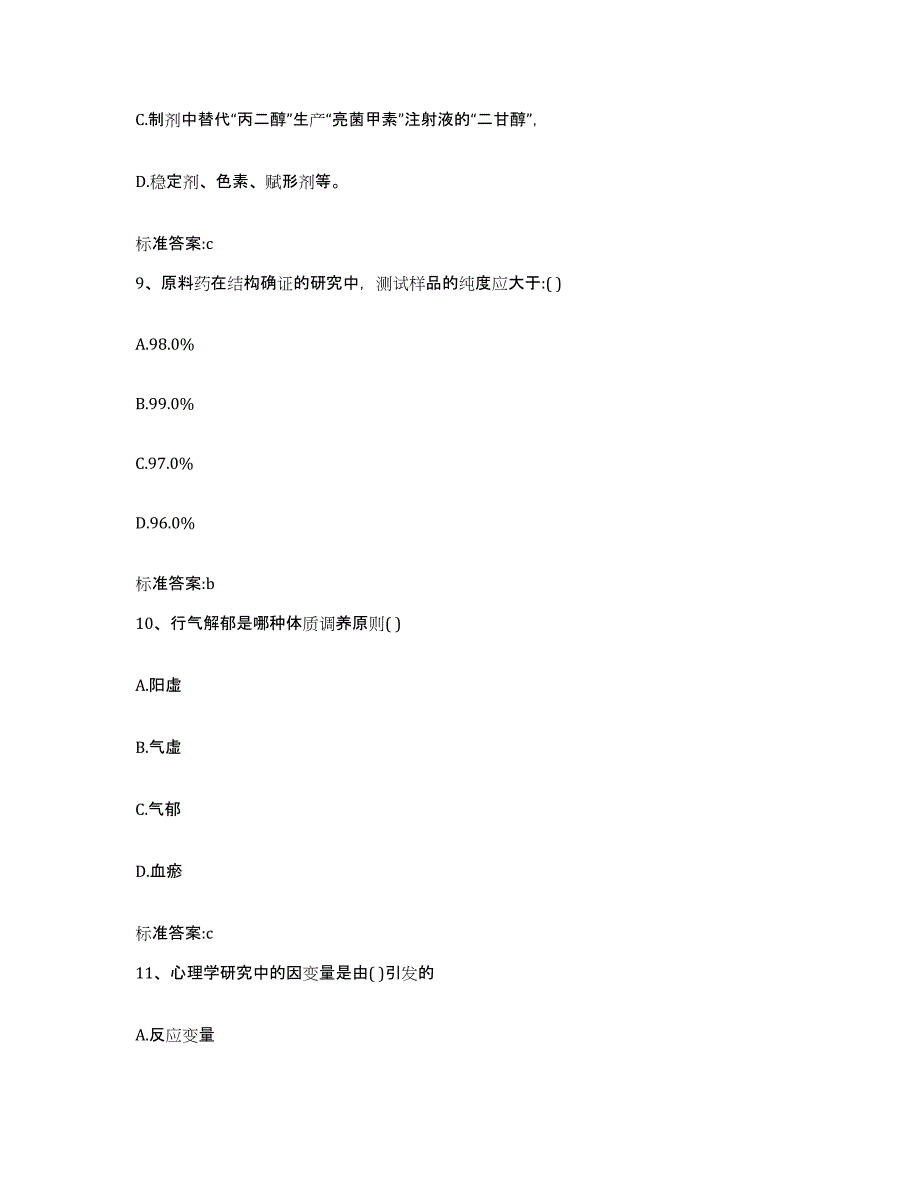 C.制剂中替代“丙二醇”生产“亮菌甲素”注射液的“二甘醇”,

D.稳定剂、色素、赋形剂等。

标准答案:c

9、原料药在结构确证的研究中，测试样品的纯度应大于:( )

A.98.0%

B.99.0%

C.97.0%

D.96.0%

标准答案:b

10、行气解郁是哪种体质调养原则( )

A.阳虚

B.气虚

C.气郁

D.血瘀

标准答案:c

11、心理学研究中的因变量是由( )引发的

A.反应变量